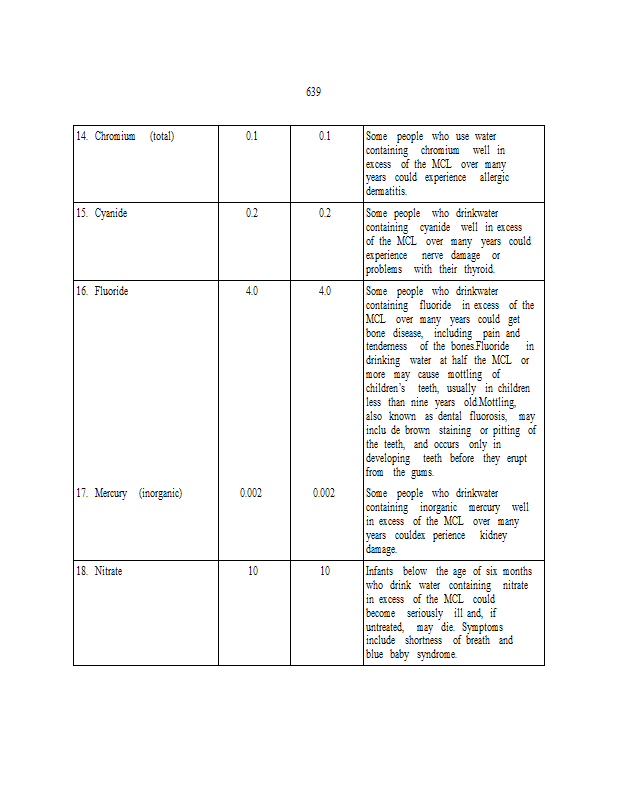 639

| | | | |
|---|---|---|---|
| 14. Chromium (total) | 0.1 | 0.1 | Some people who use water containing chromium well in excess of the MCL over many years could experience allergic dermatitis. |
| 15. Cyanide | 0.2 | 0.2 | Some people who drinkwater containing cyanide well in excess of the MCL over many years could experience nerve damage or problems with their thyroid. |
| 16. Fluoride | 4.0 | 4.0 | Some people who drinkwater containing fluoride in excess of the MCL over many years could get bone disease, including pain and tenderness of the bones.Fluoride in drinking water at half the MCL or more may cause mottling of children's teeth, usually in children less than nine years old.Mottling, also known as dental fluorosis, may inclu de brown staining or pitting of the teeth, and occurs only in developing teeth before they erupt from the gums. |
| 17. Mercury (inorganic) | 0.002 | 0.002 | Some people who drinkwater containing inorganic mercury well in excess of the MCL over many years couldex perience kidney damage. |
| 18. Nitrate | 10 | 10 | Infants below the age of six months who drink water containing nitrate in excess of the MCL could become seriously ill and, if untreated, may die. Symptoms include shortness of breath and blue baby syndrome. |